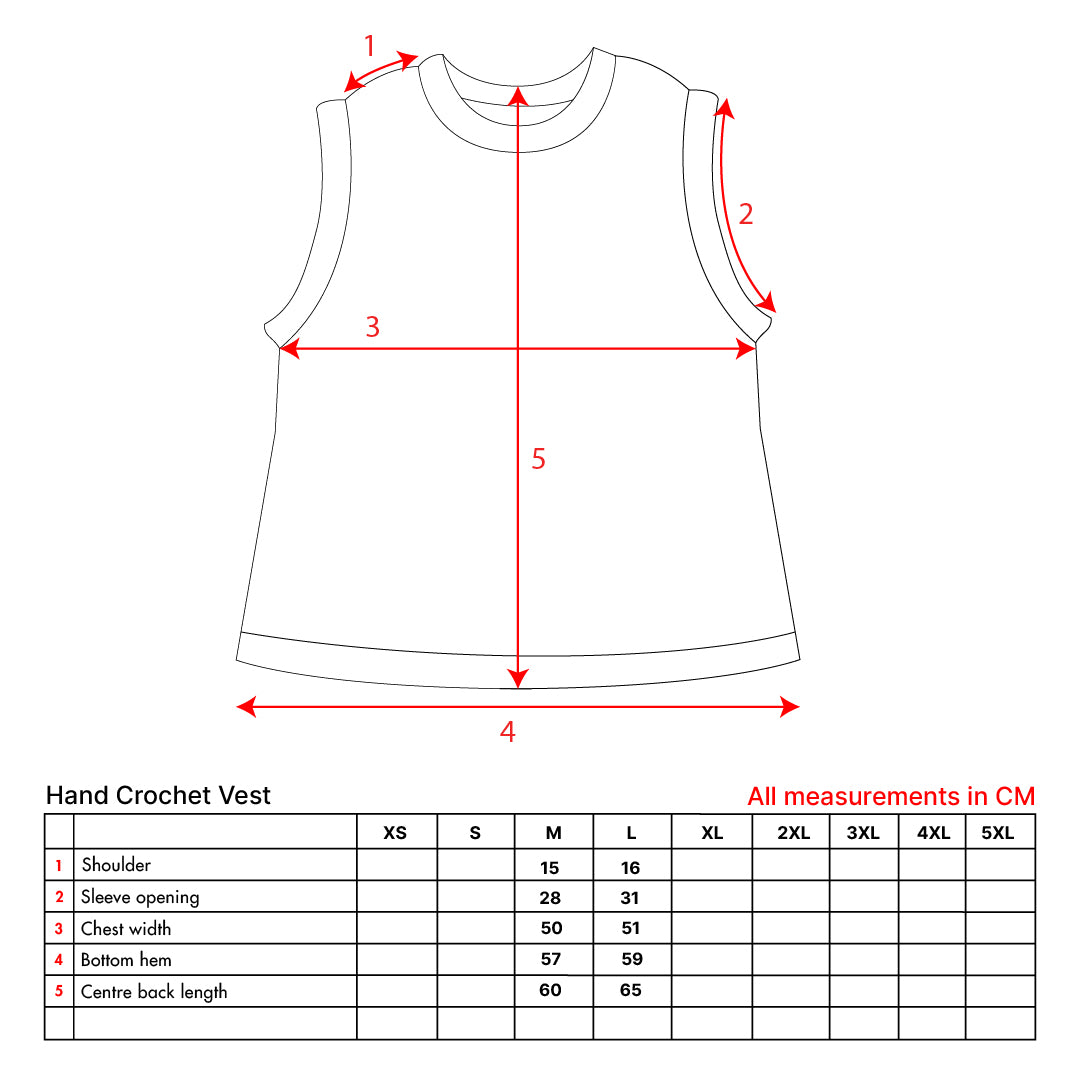 1
2
3
5
4

Hand Crochet Vest

All measurements in CM

| | | XS | S | M | L | XL | 2XL | 3XL | 4XL | 5XL |
|---|---|---|---|---|---|---|---|---|---|---|
| 1 | Shoulder | | | 15 | 16 | | | | | |
| 2 | Sleeve opening | | | 28 | 31 | | | | | |
| 3 | Chest width | | | 50 | 51 | | | | | |
| 4 | Bottom hem | | | 57 | 59 | | | | | |
| 5 | Centre back length | | | 60 | 65 | | | | | |
| | | | | | | | | | | |